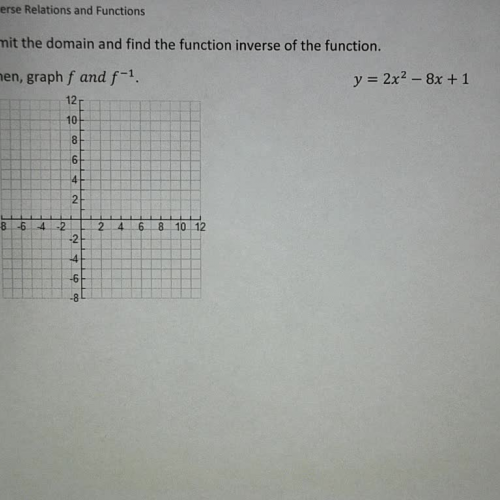 erse Relations and Functions

mit the domain and find the function inverse of the function.

hen, graph $f$ $and$ $f^{-1}$.

$y = 2x^2 - 8x + 1$

12
10
8
6
4
2
8 -6 -4 -2 2 4 6 8 10 12
-2
-4
-6
-8